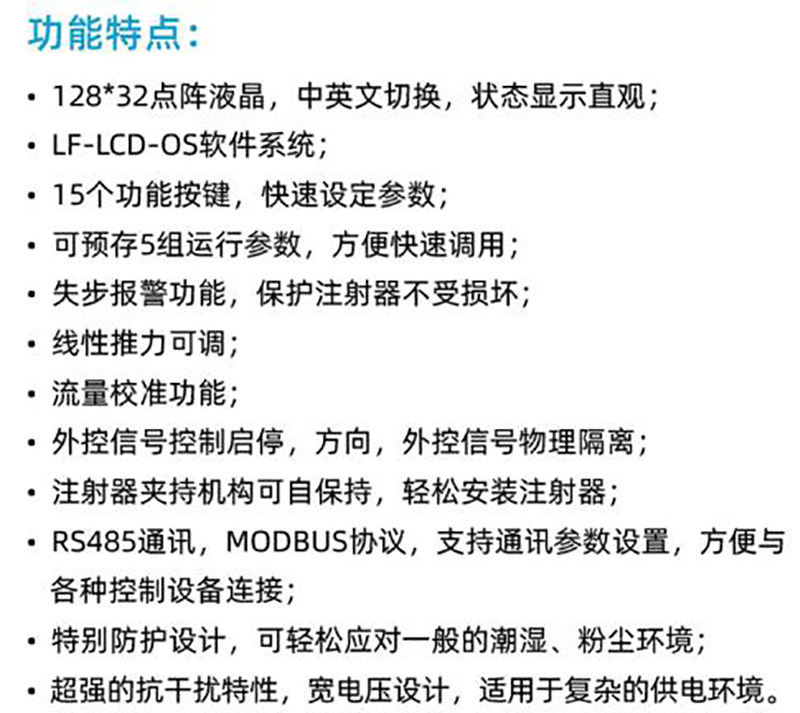 功能特点：

• 128*32点阵液晶，中英文切换，状态显示直观；
• LF-LCD-OS软件系统；
• 15个功能按键，快速设定参数；
• 可预存5组运行参数，方便快速调用；
• 失步报警功能，保护注射器不受损坏；
• 线性推力可调；
• 流量校准功能；
• 外控信号控制启停，方向，外控信号物理隔离；
• 注射器夹持机构可自保持，轻松安装注射器；
• RS485通讯，MODBUS协议，支持通讯参数设置，方便与各种控制设备连接；
• 特别防护设计，可轻松应对一般的潮湿、粉尘环境；
• 超强的抗干扰特性，宽电压设计，适用于复杂的供电环境。